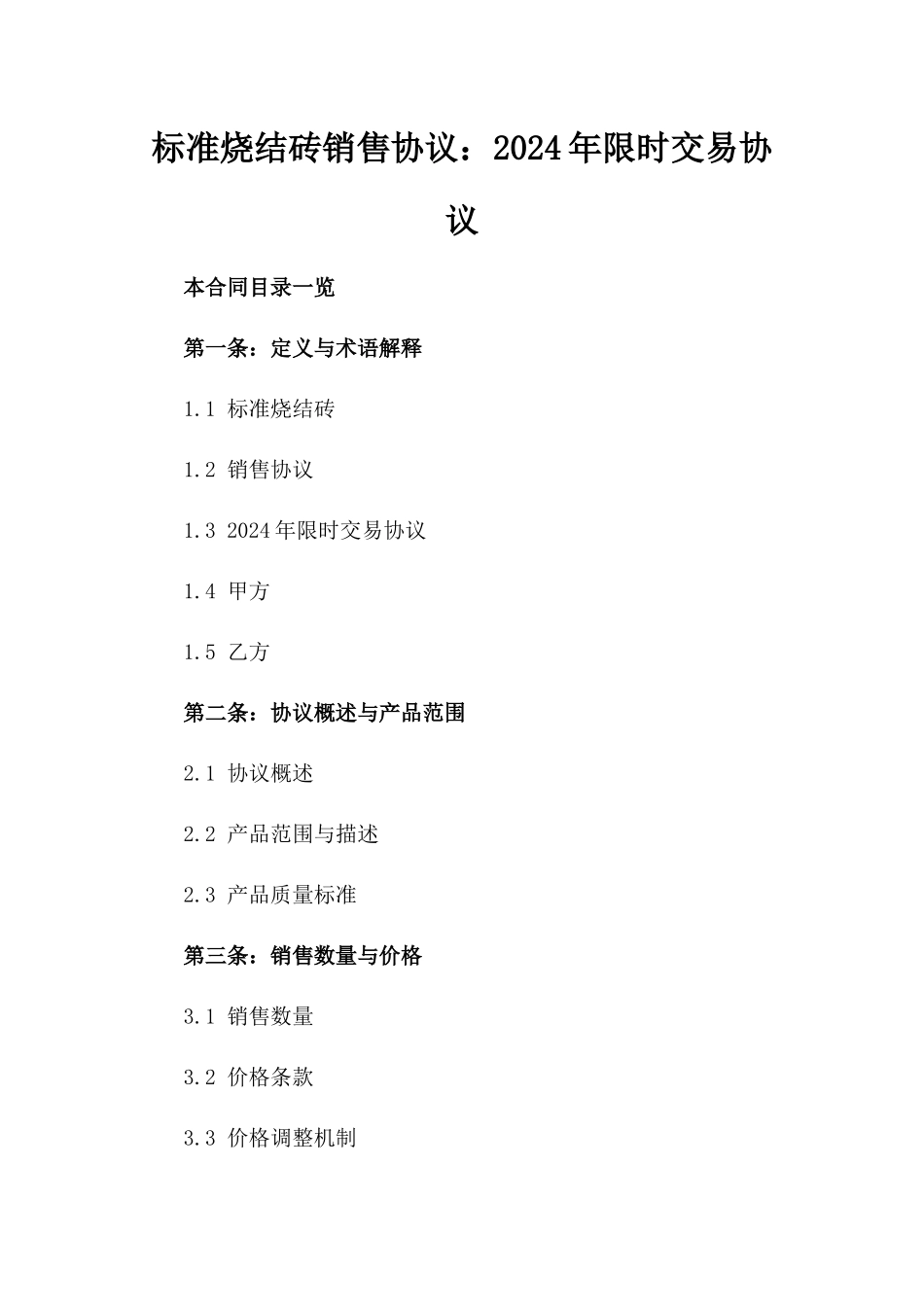 标准烧结砖销售协议：2024年限时交易协议

本合同目录一览

第一条：定义与术语解释

1.1 标准烧结砖

1.2 销售协议

1.3 2024年限时交易协议

1.4 甲方

1.5 乙方

第二条：协议概述与产品范围

2.1 协议概述

2.2 产品范围与描述

2.3 产品质量标准

第三条：销售数量与价格

3.1 销售数量

3.2 价格条款

3.3 价格调整机制